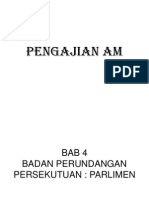 PENGAJIAN AM

PDF

BAB 4
BADAN PERUNDANGAN
PERSEKUTUAN : PARLIMEN